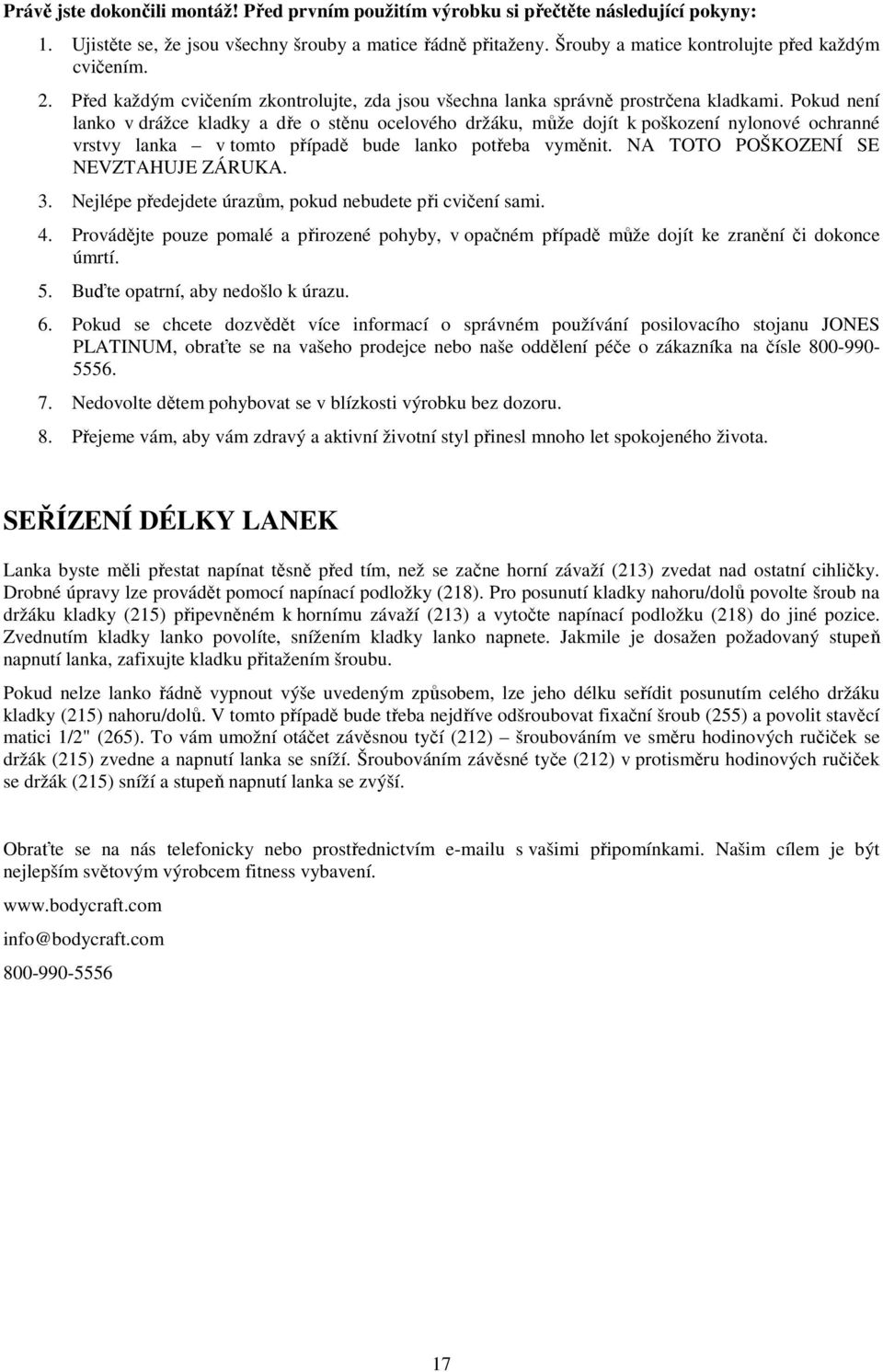 Právě jste dokončili montáž! Před prvním použitím výrobku si přečtěte následující pokyny:

1. Ujistěte se, že jsou všechny šrouby a matice řádně přitaženy. Šrouby a matice kontrolujte před každým cvičením.

2. Před každým cvičením zkontrolujte, zda jsou všechna lanka správně prostrčena kladkami. Pokud není lanko v drážce kladky a dře o stěnu ocelového držáku, může dojít k poškození nylonové ochranné vrstvy lanka – v tomto případě bude lanko potřeba vyměnit. NA TOTO POŠKOZENÍ SE NEVZTAHUJE ZÁRUKA.

3. Nejlépe předejdete úrazům, pokud nebudete při cvičení sami.

4. Provádějte pouze pomalé a přirozené pohyby, v opačném případě může dojít ke zranění či dokonce úmrtí.

5. Buďte opatrní, aby nedošlo k úrazu.

6. Pokud se chcete dozvědět více informací o správném používání posilovacího stojanu JONES PLATINUM, obraťte se na vašeho prodejce nebo naše oddělení péče o zákazníka na čísle 800-990-5556.

7. Nedovolte dětem pohybovat se v blízkosti výrobku bez dozoru.

8. Přejeme vám, aby vám zdravý a aktivní životní styl přinesl mnoho let spokojeného života.

SEŘÍZENÍ DÉLKY LANEK

Lanka byste měli přestat napínat těsně před tím, než se začne horní závaží (213) zvedat nad ostatní cihličky. Drobné úpravy lze provádět pomocí napínací podložky (218). Pro posunutí kladky nahoru/dolů povolte šroub na držáku kladky (215) připevněném k hornímu závaží (213) a vytočte napínací podložku (218) do jiné pozice. Zvednutím kladky lanko povolíte, snížením kladky lanko napnete. Jakmile je dosažen požadovaný stupeň napnutí lanka, zafixujte kladku přitažením šroubu.

Pokud nelze lanko řádně vypnout výše uvedeným způsobem, lze jeho délku seřídit posunutím celého držáku kladky (215) nahoru/dolů. V tomto případě bude třeba nejdříve odšroubovat fixační šroub (255) a povolit stavěcí matici 1/2" (265). To vám umožní otáčet závěsnou tyčí (212) – šroubováním ve směru hodinových ručiček se držák (215) zvedne a napnutí lanka se sníží. Šroubováním závěsné tyče (212) v protisměru hodinových ručiček se držák (215) sníží a stupeň napnutí lanka se zvýší.

Obraťte se na nás telefonicky nebo prostřednictvím e-mailu s vašimi připomínkami. Našim cílem je být nejlepším světovým výrobcem fitness vybavení.

www.bodycraft.com

info@bodycraft.com

800-990-5556

17